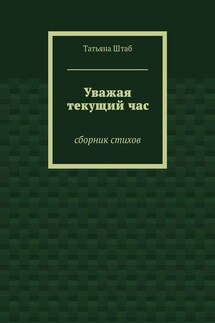 Татьяна Штаб

Уважая текущий час

сборник стихов